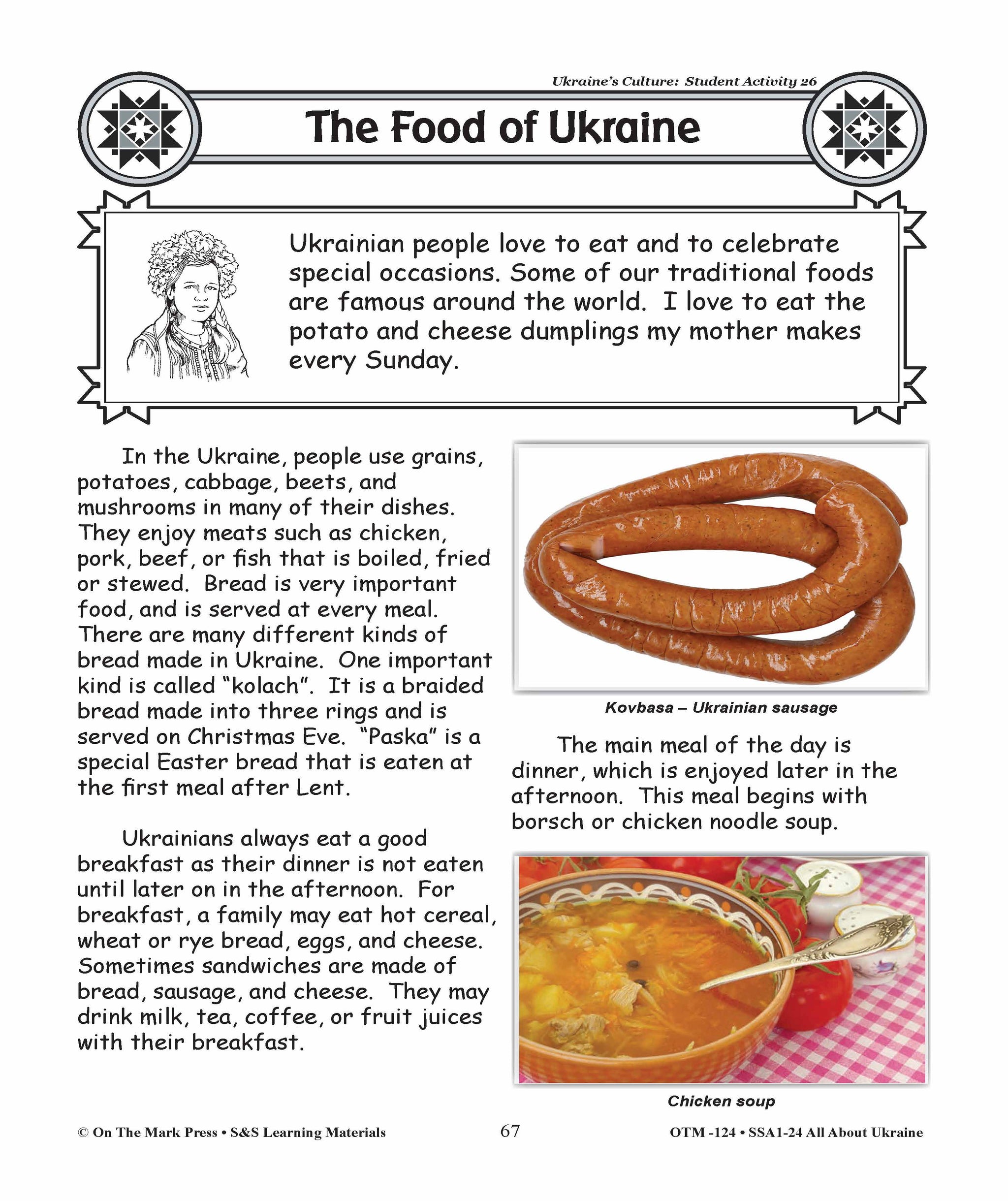 Ukraine's Culture: Student Activity 26

The Food of Ukraine

Ukrainian people love to eat and to celebrate special occasions. Some of our traditional foods are famous around the world. I love to eat the potato and cheese dumplings my mother makes every Sunday.

In the Ukraine, people use grains, potatoes, cabbage, beets, and mushrooms in many of their dishes. They enjoy meats such as chicken, pork, beef, or fish that is boiled, fried or stewed. Bread is very important food, and is served at every meal. There are many different kinds of bread made in Ukraine. One important kind is called "kolach". It is a braided bread made into three rings and is served on Christmas Eve. "Paska" is a special Easter bread that is eaten at the first meal after Lent.

Ukrainians always eat a good breakfast as their dinner is not eaten until later on in the afternoon. For breakfast, a family may eat hot cereal, wheat or rye bread, eggs, and cheese. Sometimes sandwiches are made of bread, sausage, and cheese. They may drink milk, tea, coffee, or fruit juices with their breakfast.

Kovbasa – Ukrainian sausage

The main meal of the day is dinner, which is enjoyed later in the afternoon. This meal begins with borsch or chicken noodle soup.

Chicken soup

© On The Mark Press • S&S Learning Materials
67
OTM -124 • SSA1-24 All About Ukraine